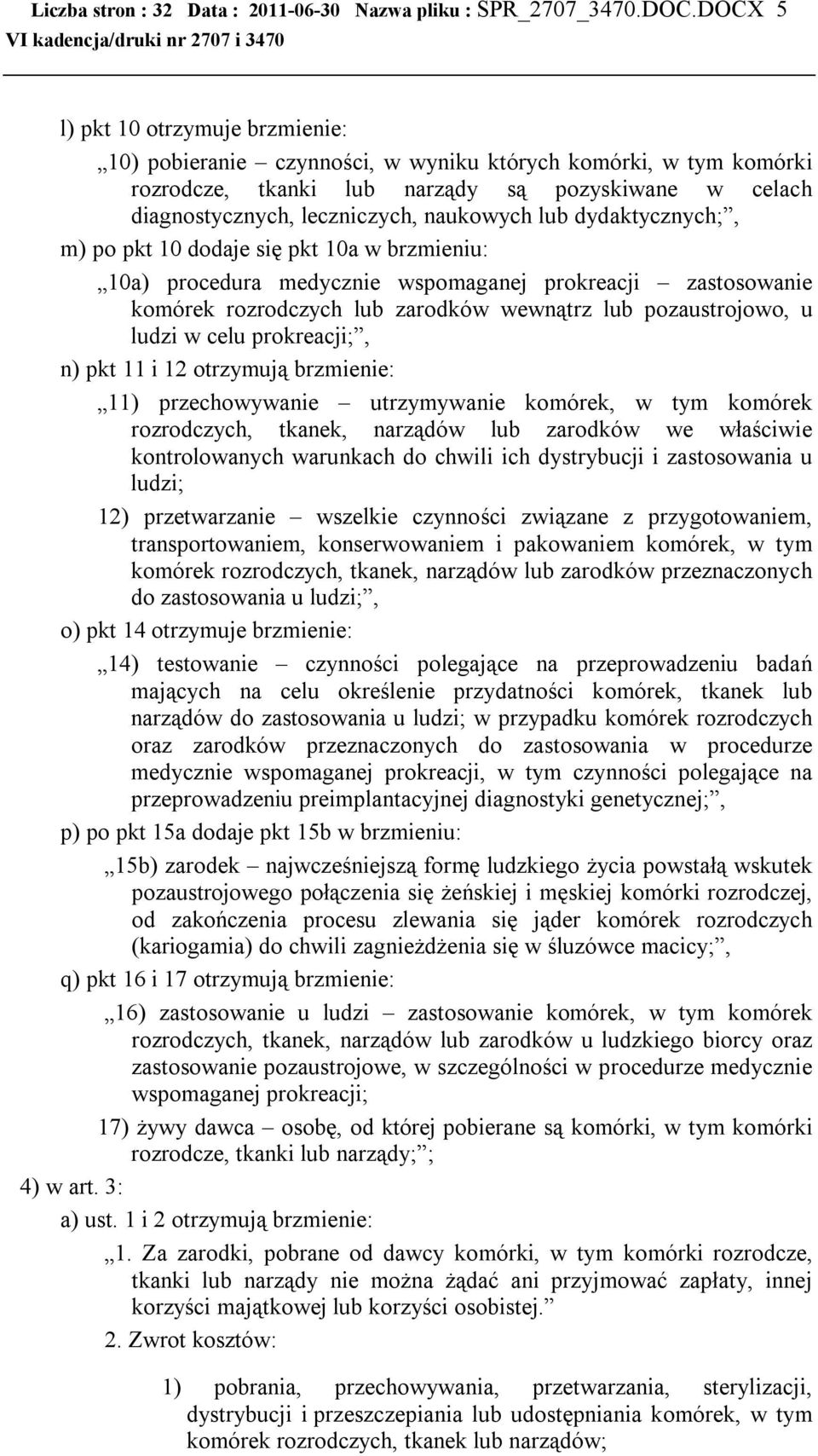 Liczba stron : 32 Data : 2011-06-30 Nazwa pliku : SPR_2707_3470.DOC.DOCX 5
VI kadencja/druki nr 2707 i 3470

l) pkt 10 otrzymuje brzmienie:

„10) pobieranie – czynności, w wyniku których komórki, w tym komórki rozrodcze, tkanki lub narządy są pozyskiwane w celach diagnostycznych, leczniczych, naukowych lub dydaktycznych;”,

m) po pkt 10 dodaje się pkt 10a w brzmieniu:

„10a) procedura medycznie wspomaganej prokreacji – zastosowanie komórek rozrodczych lub zarodków wewnątrz lub pozaustrojowo, u ludzi w celu prokreacji;”,

n) pkt 11 i 12 otrzymują brzmienie:

„11) przechowywanie – utrzymywanie komórek, w tym komórek rozrodczych, tkanek, narządów lub zarodków we właściwie kontrolowanych warunkach do chwili ich dystrybucji i zastosowania u ludzi;

12) przetwarzanie – wszelkie czynności związane z przygotowaniem, transportowaniem, konserwowaniem i pakowaniem komórek, w tym komórek rozrodczych, tkanek, narządów lub zarodków przeznaczonych do zastosowania u ludzi;”,

o) pkt 14 otrzymuje brzmienie:

„14) testowanie – czynności polegające na przeprowadzeniu badań mających na celu określenie przydatności komórek, tkanek lub narządów do zastosowania u ludzi; w przypadku komórek rozrodczych oraz zarodków przeznaczonych do zastosowania w procedurze medycznie wspomaganej prokreacji, w tym czynności polegające na przeprowadzeniu preimplantacyjnej diagnostyki genetycznej;”,

p) po pkt 15a dodaje pkt 15b w brzmieniu:

„15b) zarodek – najwcześniejszą formę ludzkiego życia powstałą wskutek pozaustrojowego połączenia się żeńskiej i męskiej komórki rozrodczej, od zakończenia procesu zlewania się jąder komórek rozrodczych (kariogamia) do chwili zagnieżdżenia się w śluzówce macicy;”,

q) pkt 16 i 17 otrzymują brzmienie:

„16) zastosowanie u ludzi – zastosowanie komórek, w tym komórek rozrodczych, tkanek, narządów lub zarodków u ludzkiego biorcy oraz zastosowanie pozaustrojowe, w szczególności w procedurze medycznie wspomaganej prokreacji;

17) żywy dawca – osobę, od której pobierane są komórki, w tym komórki rozrodcze, tkanki lub narządy;”;

4) w art. 3:

a) ust. 1 i 2 otrzymują brzmienie:

„1. Za zarodki, pobrane od dawcy komórki, w tym komórki rozrodcze, tkanki lub narządy nie można żądać ani przyjmować zapłaty, innej korzyści majątkowej lub korzyści osobistej.”

2. Zwrot kosztów:

1) pobrania, przechowywania, przetwarzania, sterylizacji, dystrybucji i przeszczepiania lub udostępniania komórek, w tym komórek rozrodczych, tkanek lub narządów;